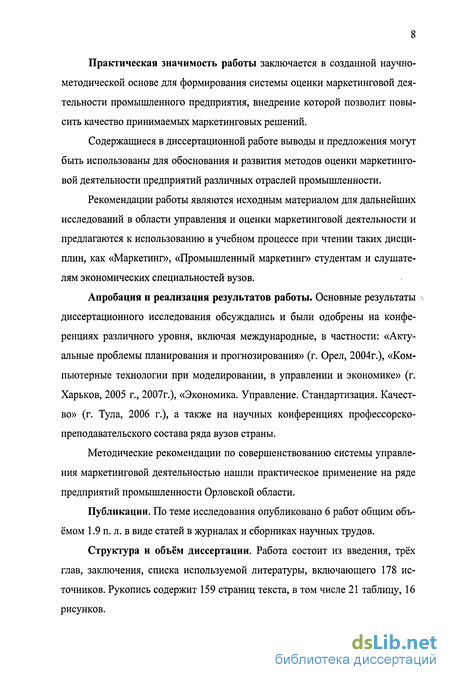 8

Практическая значимость работы заключается в созданной научно-методической основе для формирования системы оценки маркетинговой деятельности промышленного предприятия, внедрение которой позволит повысить качество принимаемых маркетинговых решений.

Содержащиеся в диссертационной работе выводы и предложения могут быть использованы для обоснования и развития методов оценки маркетинговой деятельности предприятий различных отраслей промышленности.

Рекомендации работы являются исходным материалом для дальнейших исследований в области управления и оценки маркетинговой деятельности и предлагаются к использованию в учебном процессе при чтении таких дисциплин, как «Маркетинг», «Промышленный маркетинг» студентам и слушателям экономических специальностей вузов.

Апробация и реализация результатов работы. Основные результаты диссертационного исследования обсуждались и были одобрены на конференциях различного уровня, включая международные, в частности: «Актуальные проблемы планирования и прогнозирования» (г. Орел, 2004г.), «Компьютерные технологии при моделировании, в управлении и экономике» (г. Харьков, 2005 г., 2007г.), «Экономика. Управление. Стандартизация. Качество» (г. Тула, 2006 г.), а также на научных конференциях профессорско-преподавательского состава ряда вузов страны.

Методические рекомендации по совершенствованию системы управления маркетинговой деятельностью нашли практическое применение на ряде предприятий промышленности Орловской области.

Публикации. По теме исследования опубликовано 6 работ общим объёмом 1.9 п. л. в виде статей в журналах и сборниках научных трудов.

Структура и объём диссертации. Работа состоит из введения, трёх глав, заключения, списка используемой литературы, включающего 178 источников. Рукопись содержит 159 страниц текста, в том числе 21 таблицу, 16 рисунков.

dsLib.net
библиотека диссертаций